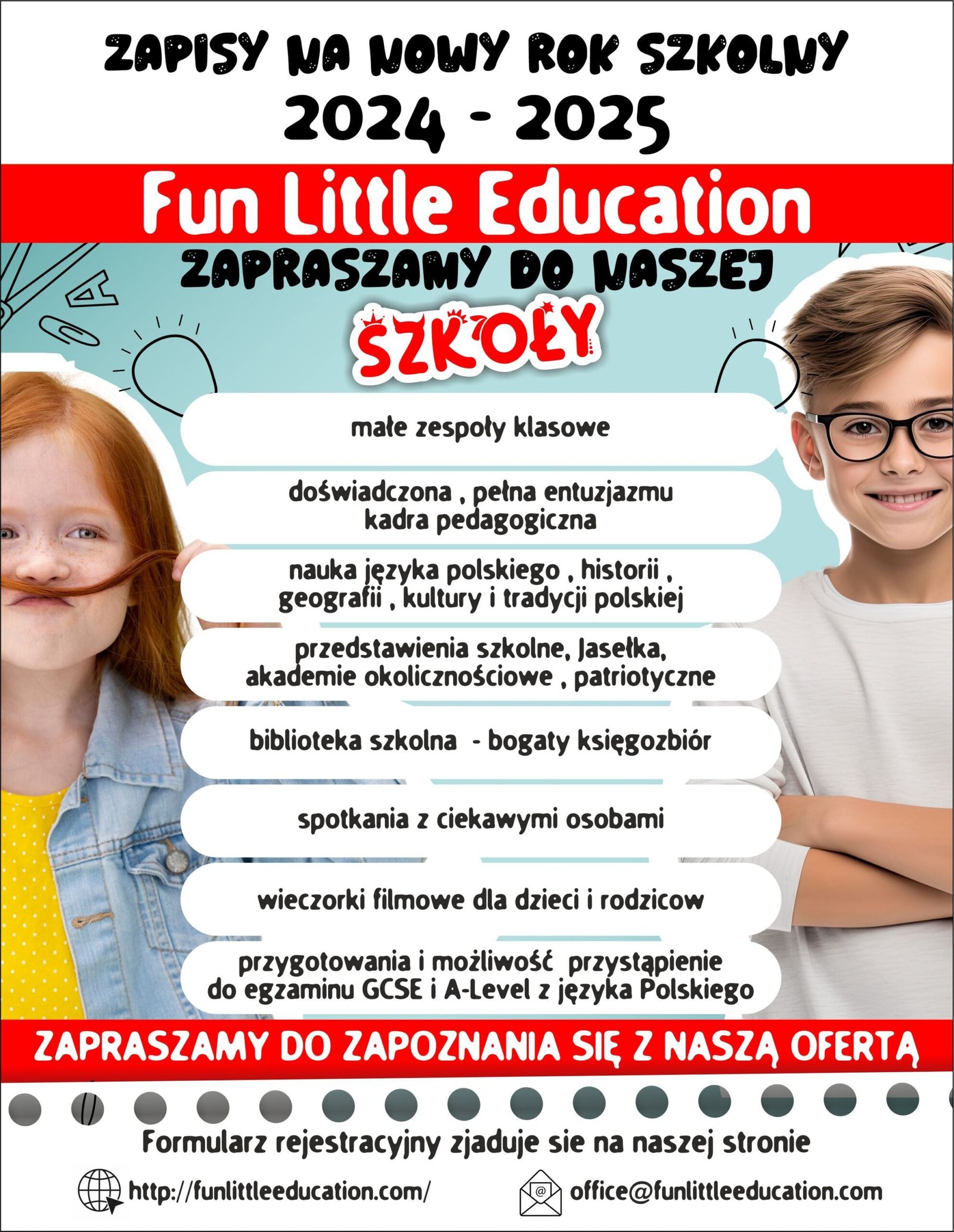 ZAPISY NA NOWY ROK SZKOLNY
2024 - 2025

Fun Little Education

ZAPRASZAMY DO NASZEJ
SZKOŁY

małe zespoły klasowe

doświadczona , pełna entuzjazmu kadra pedagogiczna

nauka języka polskiego , historii , geografii , kultury i tradycji polskiej

przedstawienia szkolne, Jasełka, akademie okolicznościowe , patriotyczne

biblioteka szkolna - bogaty księgozbiór

spotkania z ciekawymi osobami

wieczorki filmowe dla dzieci i rodzicow

przygotowania i możliwość przystąpienie do egzaminu GCSE i A-Level z języka Polskiego

ZAPRASZAMY DO ZAPOZNANIA SIĘ Z NASZĄ OFERTĄ

Formularz rejestracyjny zjaduje sie na naszej stronie

http://funlittleeducation.com/

office@funlittleeducation.com